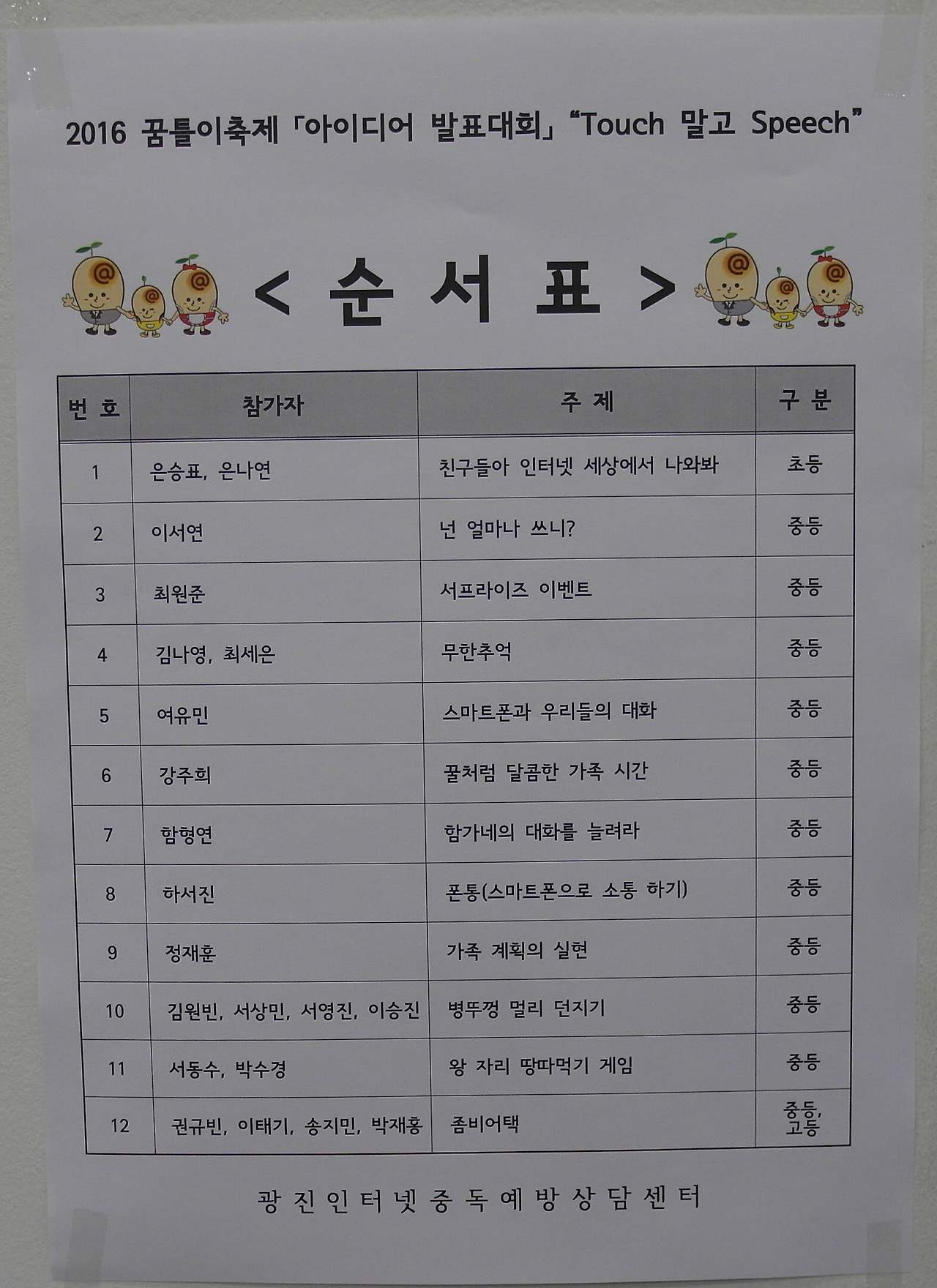 2016 꿈틀이축제 「아이디어 발표대회」 "Touch 말고 Speech"

< 순 서 표 >

| 번 호 | 참가자 | 주 제 | 구 분 |
|---|---|---|---|
| 1 | 은승표, 은나연 | 친구들아 인터넷 세상에서 나와봐 | 초등 |
| 2 | 이서연 | 넌 얼마나 쓰니? | 중등 |
| 3 | 최원준 | 서프라이즈 이벤트 | 중등 |
| 4 | 김나영, 최세은 | 무한추억 | 중등 |
| 5 | 여유민 | 스마트폰과 우리들의 대화 | 중등 |
| 6 | 강주희 | 꿀처럼 달콤한 가족 시간 | 중등 |
| 7 | 함형연 | 함가네의 대화를 늘려라 | 중등 |
| 8 | 하서진 | 폰통(스마트폰으로 소통 하기) | 중등 |
| 9 | 정재훈 | 가족 계획의 실현 | 중등 |
| 10 | 김원빈, 서상민, 서영진, 이승진 | 병뚜껑 멀리 던지기 | 중등 |
| 11 | 서동수, 박수경 | 왕 자리 땅따먹기 게임 | 중등 |
| 12 | 권규빈, 이태기, 송지민, 박재홍 | 좀비어택 | 중등, 고등 |

광 진 인 터 넷 중 독 예 방 상 담 센 터